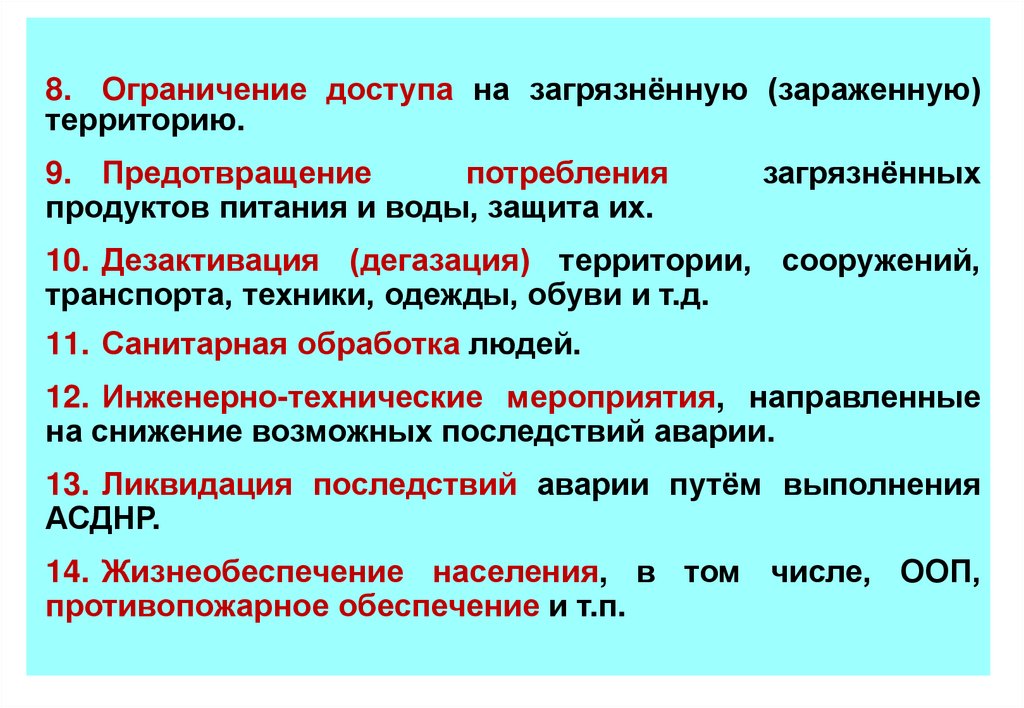 8. Ограничение доступа на загрязнённую (зараженную) территорию.

9. Предотвращение потребления загрязнённых продуктов питания и воды, защита их.

10. Дезактивация (дегазация) территории, сооружений, транспорта, техники, одежды, обуви и т.д.

11. Санитарная обработка людей.

12. Инженерно-технические мероприятия, направленные на снижение возможных последствий аварии.

13. Ликвидация последствий аварии путём выполнения АСДНР.

14. Жизнеобеспечение населения, в том числе, ООП, противопожарное обеспечение и т.п.